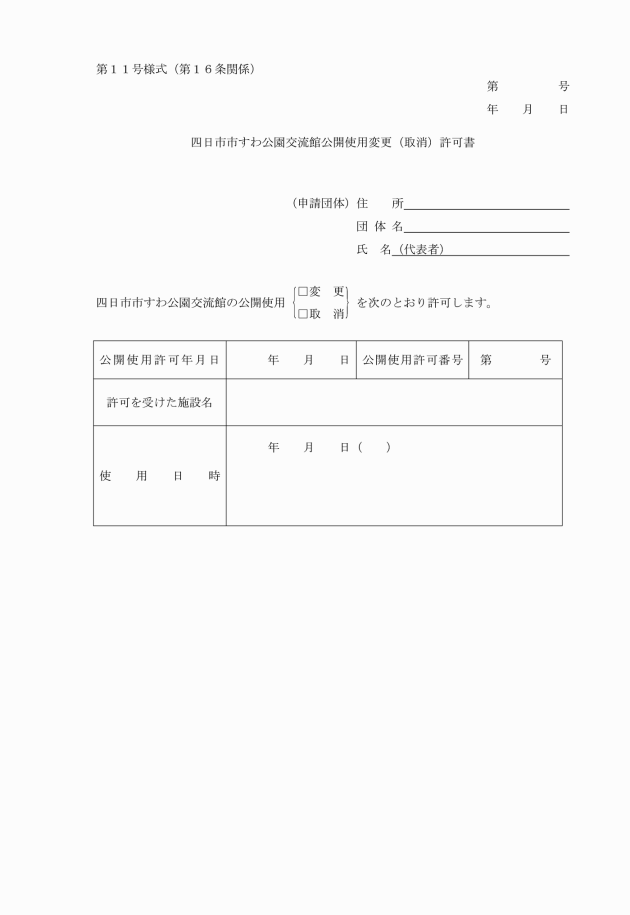 第１１号様式（第１６条関係）

第　　　号
年　月　日

四日市市すわ公園交流館公開使用変更（取消）許可書

（申請団体）住　　所
団 体 名
氏　名（代表者）

四日市市すわ公園交流館の公開使用 □変　更 □取　消 を次のとおり許可します。

| 公開使用許可年月日 | 年　　月　　日 | 公開使用許可番号 | 第　　　号 |
|---|---|---|---|
| 許可を受けた施設名 | | | |
| 使　用　日　時 | 年　　月　　日（　　） | | |